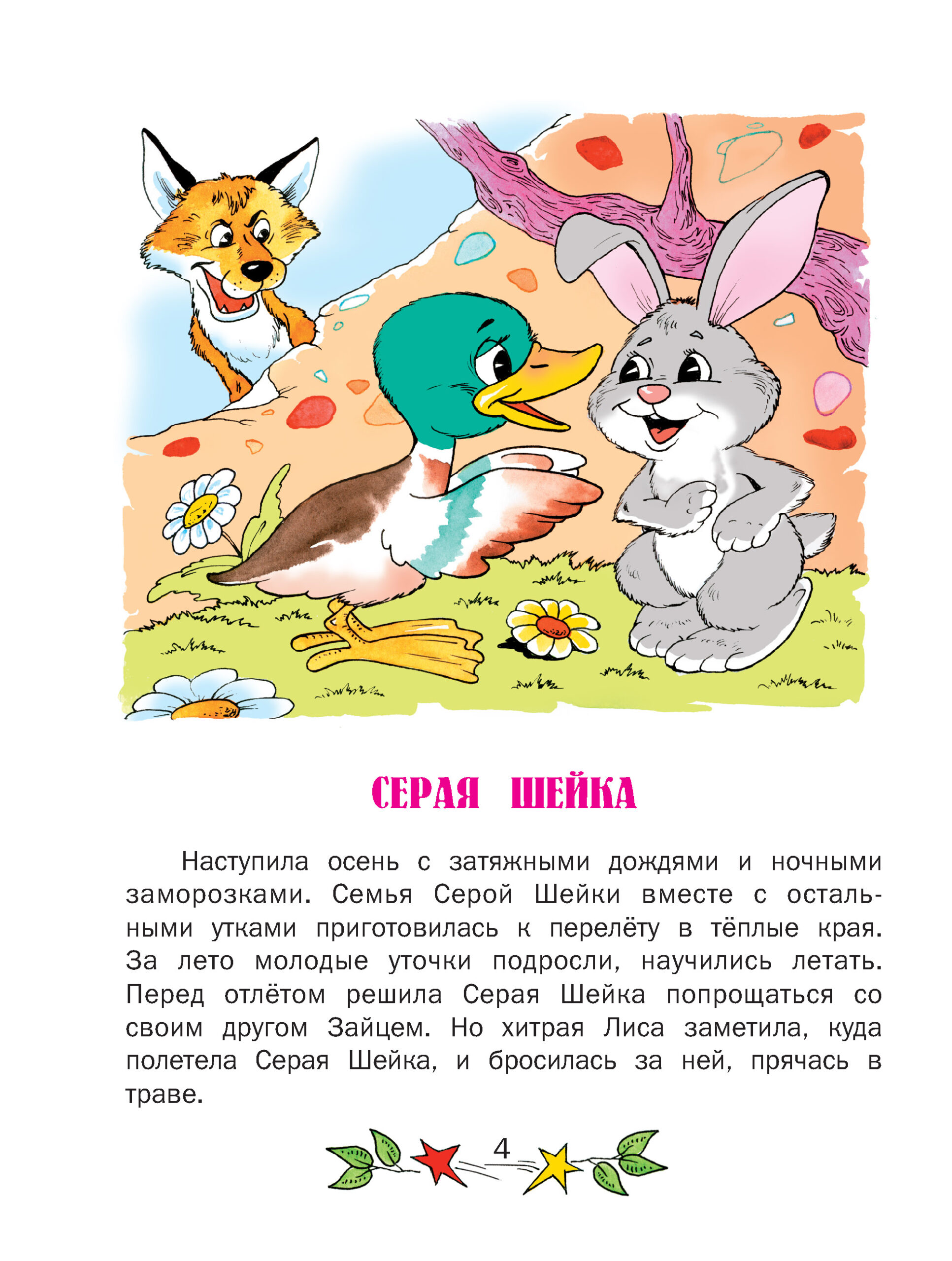 СЕРАЯ ШЕЙКА

Наступила осень с затяжными дождями и ночными заморозками. Семья Серой Шейки вместе с остальными утками приготовилась к перелёту в тёплые края. За лето молодые уточки подросли, научились летать. Перед отлётом решила Серая Шейка попрощаться со своим другом Зайцем. Но хитрая Лиса заметила, куда полетела Серая Шейка, и бросилась за ней, прячась в траве.

4